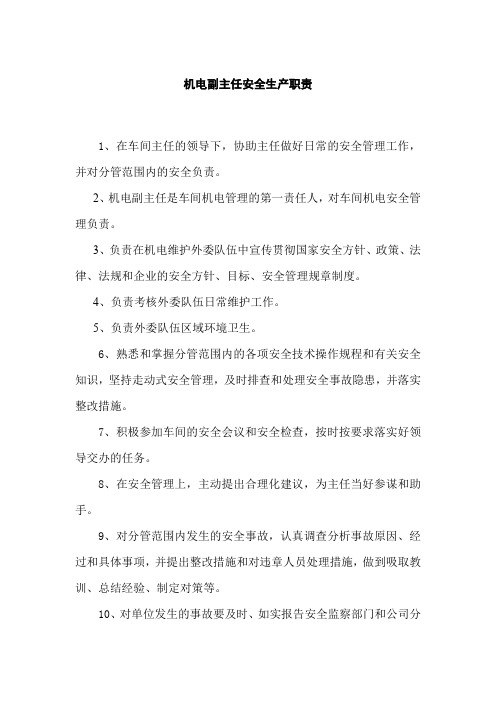 机电副主任安全生产职责

1、在车间主任的领导下，协助主任做好日常的安全管理工作，并对分管范围内的安全负责。

2、机电副主任是车间机电管理的第一责任人，对车间机电安全管理负责。

3、负责在机电维护外委队伍中宣传贯彻国家安全方针、政策、法律、法规和企业的安全方针、目标、安全管理规章制度。

4、负责考核外委队伍日常维护工作。

5、负责外委队伍区域环境卫生。

6、熟悉和掌握分管范围内的各项安全技术操作规程和有关安全知识，坚持走动式安全管理，及时排查和处理安全事故隐患，并落实整改措施。

7、积极参加车间的安全会议和安全检查，按时按要求落实好领导交办的任务。

8、在安全管理上，主动提出合理化建议，为主任当好参谋和助手。

9、对分管范围内发生的安全事故，认真调查分析事故原因、经过和具体事项，并提出整改措施和对违章人员处理措施，做到吸取教训、总结经验、制定对策等。

10、对单位发生的事故要及时、如实报告安全监察部门和公司分